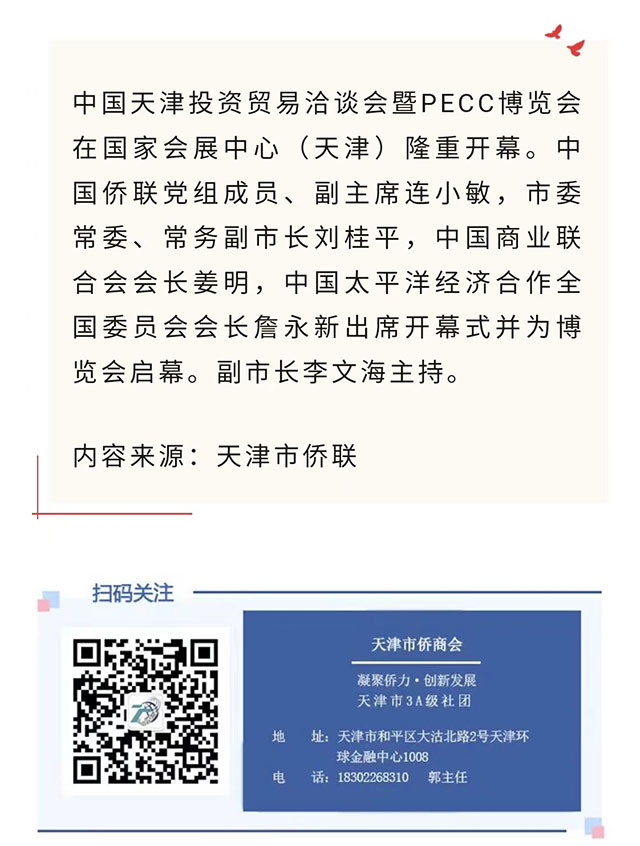 中国天津投资贸易洽谈会暨PECC博览会在国家会展中心（天津）隆重开幕。中国侨联党组成员、副主席连小敏，市委常委、常务副市长刘桂平，中国商业联合会会长姜明，中国太平洋经济合作全国委员会会长詹永新出席开幕式并为博览会启幕。副市长李文海主持。

内容来源：天津市侨联

扫码关注

天津市侨商会

凝聚侨力·创新发展
天津市3A级社团

地　址：天津市和平区大沽北路2号天津环球金融中心1008
电　话：18302268310　郭主任